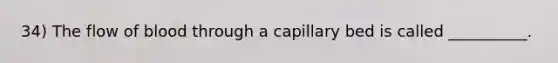 34) The flow of blood through a capillary bed is called __________.